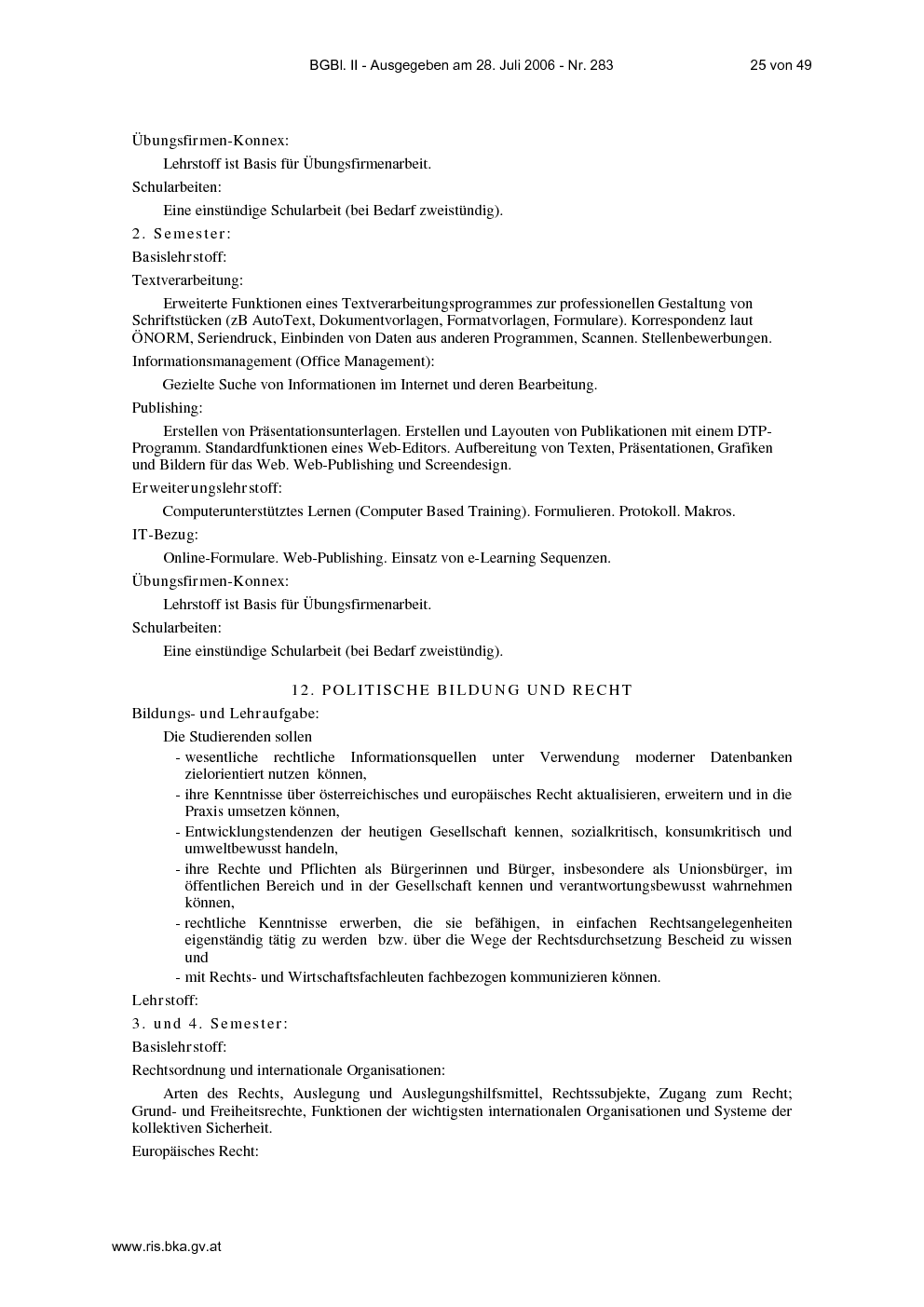 BGBl. II - Ausgegeben am 28. Juli 2006 - Nr. 283 25 von 49

Übungsfirmen-Konnex:

Lehrstoff ist Basis für Übungsfirmenarbeit.

Schularbeiten:

Eine einstündige Schularbeit (bei Bedarf zweistündig).

2. Semester:

Basislehrstoff:

Textverarbeitung:

Erweiterte Funktionen eines Textverarbeitungsprogrammes zur professionellen Gestaltung von Schriftstücken (zB AutoText, Dokumentvorlagen, Formatvorlagen, Formulare). Korrespondenz laut ÖNORM, Seriendruck, Einbinden von Daten aus anderen Programmen, Scannen. Stellenbewerbungen.

Informationsmanagement (Office Management):

Gezielte Suche von Informationen im Internet und deren Bearbeitung.

Publishing:

Erstellen von Präsentationsunterlagen. Erstellen und Layouten von Publikationen mit einem DTP-Programm. Standardfunktionen eines Web-Editors. Aufbereitung von Texten, Präsentationen, Grafiken und Bildern für das Web. Web-Publishing und Screendesign.

Erweiterungslehrstoff:

Computerunterstütztes Lernen (Computer Based Training). Formulieren. Protokoll. Makros.

IT-Bezug:

Online-Formulare. Web-Publishing. Einsatz von e-Learning Sequenzen.

Übungsfirmen-Konnex:

Lehrstoff ist Basis für Übungsfirmenarbeit.

Schularbeiten:

Eine einstündige Schularbeit (bei Bedarf zweistündig).

12. POLITISCHE BILDUNG UND RECHT

Bildungs- und Lehraufgabe:

Die Studierenden sollen

- wesentliche rechtliche Informationsquellen unter Verwendung moderner Datenbanken zielorientiert nutzen können,
- ihre Kenntnisse über österreichisches und europäisches Recht aktualisieren, erweitern und in die Praxis umsetzen können,
- Entwicklungstendenzen der heutigen Gesellschaft kennen, sozialkritisch, konsumkritisch und umweltbewusst handeln,
- ihre Rechte und Pflichten als Bürgerinnen und Bürger, insbesondere als Unionsbürger, im öffentlichen Bereich und in der Gesellschaft kennen und verantwortungsbewusst wahrnehmen können,
- rechtliche Kenntnisse erwerben, die sie befähigen, in einfachen Rechtsangelegenheiten eigenständig tätig zu werden bzw. über die Wege der Rechtsdurchsetzung Bescheid zu wissen und
- mit Rechts- und Wirtschaftsfachleuten fachbezogen kommunizieren können.

Lehrstoff:

3. und 4. Semester:

Basislehrstoff:

Rechtsordnung und internationale Organisationen:

Arten des Rechts, Auslegung und Auslegungshilfsmittel, Rechtssubjekte, Zugang zum Recht; Grund- und Freiheitsrechte, Funktionen der wichtigsten internationalen Organisationen und Systeme der kollektiven Sicherheit.

Europäisches Recht:

www.ris.bka.gv.at